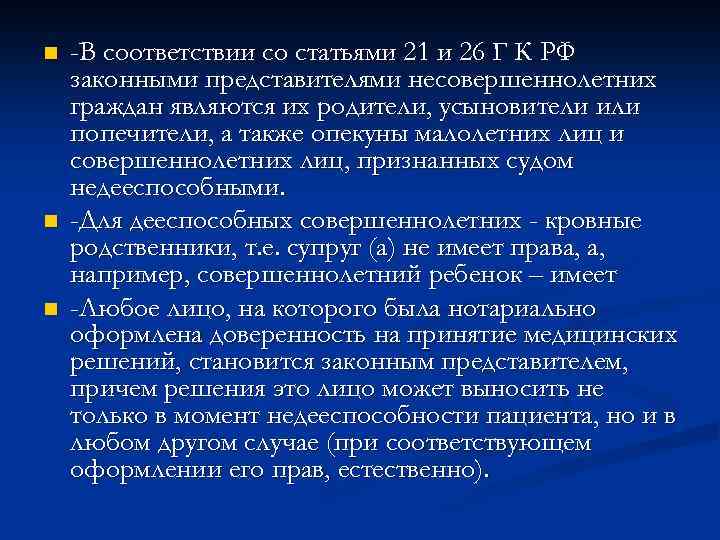 -В соответствии со статьями 21 и 26 Г К РФ законными представителями несовершеннолетних граждан являются их родители, усыновители или попечители, а также опекуны малолетних лиц и совершеннолетних лиц, признанных судом недееспособными.

-Для дееспособных совершеннолетних - кровные родственники, т.е. супруг (а) не имеет права, а, например, совершеннолетний ребенок – имеет

-Любое лицо, на которого была нотариально оформлена доверенность на принятие медицинских решений, становится законным представителем, причем решения это лицо может выносить не только в момент недееспособности пациента, но и в любом другом случае (при соответствующем оформлении его прав, естественно).